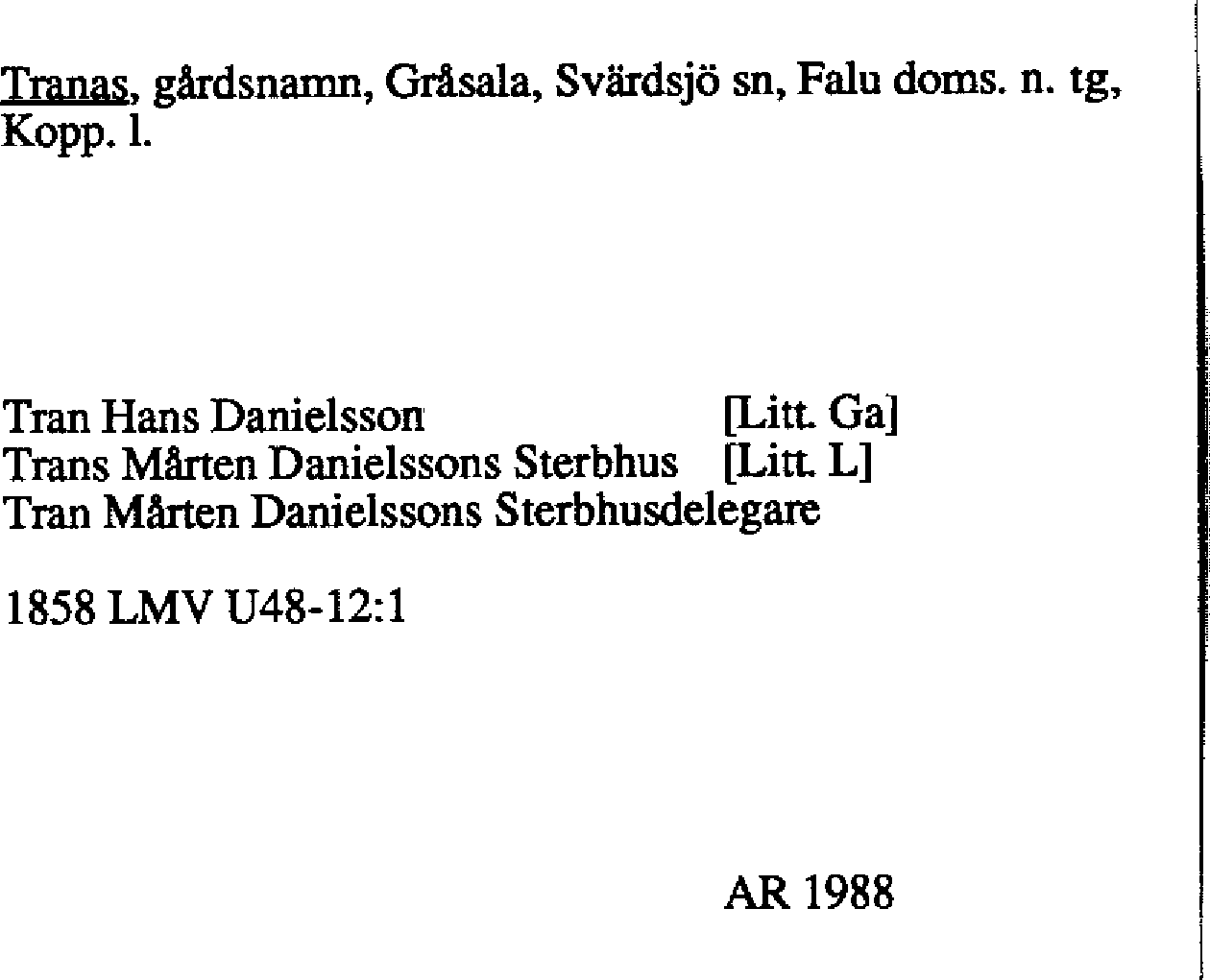 Tranas, gårdsnamn, Gråsala, Svärdsjö sn, Falu doms. n. tg, Kopp. l.

Tran Hans Danielsson [Litt. Ga]
Trans Mårten Danielssons Sterbhus [Litt. L]
Tran Mårten Danielssons Sterbhusdelegare

1858 LMV U48-12:1

AR 1988